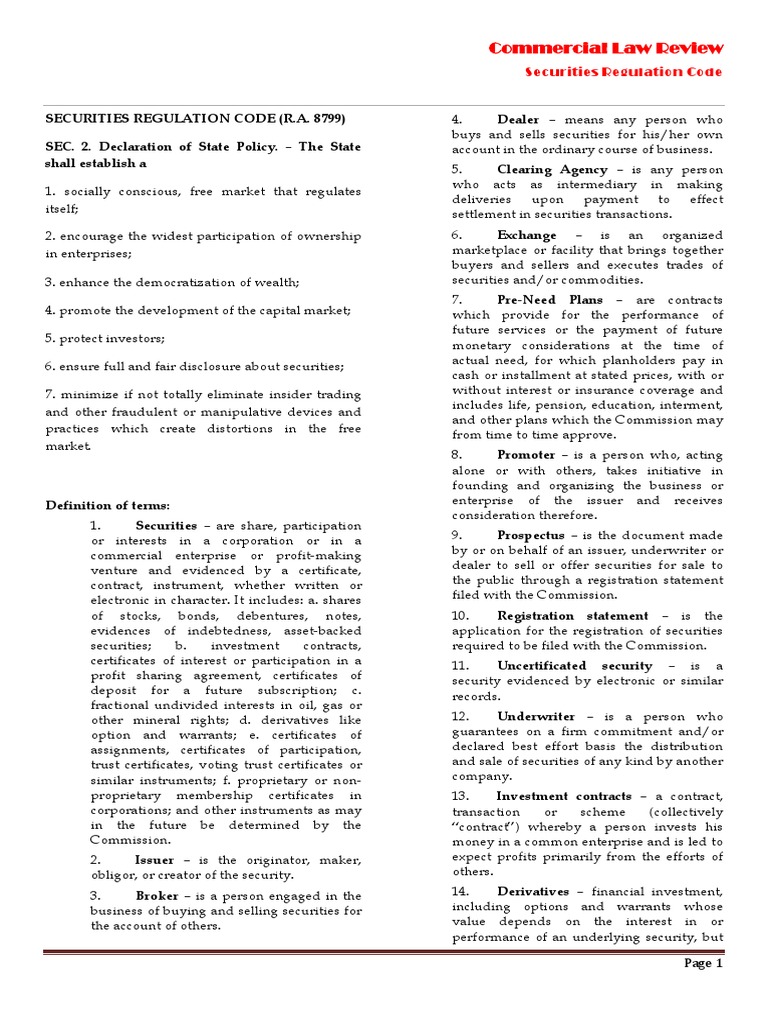 Commercial Law Review
Securities Regulation Code

SECURITIES REGULATION CODE (R.A. 8799)

SEC. 2. Declaration of State Policy. – The State shall establish a

1. socially conscious, free market that regulates itself;

2. encourage the widest participation of ownership in enterprises;

3. enhance the democratization of wealth;

4. promote the development of the capital market;

5. protect investors;

6. ensure full and fair disclosure about securities;

7. minimize if not totally eliminate insider trading and other fraudulent or manipulative devices and practices which create distortions in the free market.

Definition of terms:

1. Securities – are share, participation or interests in a corporation or in a commercial enterprise or profit-making venture and evidenced by a certificate, contract, instrument, whether written or electronic in character. It includes: a. shares of stocks, bonds, debentures, notes, evidences of indebtedness, asset-backed securities; b. investment contracts, certificates of interest or participation in a profit sharing agreement, certificates of deposit for a future subscription; c. fractional undivided interests in oil, gas or other mineral rights; d. derivatives like option and warrants; e. certificates of assignments, certificates of participation, trust certificates, voting trust certificates or similar instruments; f. proprietary or non-proprietary membership certificates in corporations; and other instruments as may in the future be determined by the Commission.

2. Issuer – is the originator, maker, obligor, or creator of the security.

3. Broker – is a person engaged in the business of buying and selling securities for the account of others.

4. Dealer – means any person who buys and sells securities for his/her own account in the ordinary course of business.

5. Clearing Agency – is any person who acts as intermediary in making deliveries upon payment to effect settlement in securities transactions.

6. Exchange – is an organized marketplace or facility that brings together buyers and sellers and executes trades of securities and/or commodities.

7. Pre-Need Plans – are contracts which provide for the performance of future services or the payment of future monetary considerations at the time of actual need, for which planholders pay in cash or installment at stated prices, with or without interest or insurance coverage and includes life, pension, education, interment, and other plans which the Commission may from time to time approve.

8. Promoter – is a person who, acting alone or with others, takes initiative in founding and organizing the business or enterprise of the issuer and receives consideration therefore.

9. Prospectus – is the document made by or on behalf of an issuer, underwriter or dealer to sell or offer securities for sale to the public through a registration statement filed with the Commission.

10. Registration statement – is the application for the registration of securities required to be filed with the Commission.

11. Uncertificated security – is a security evidenced by electronic or similar records.

12. Underwriter – is a person who guarantees on a firm commitment and/or declared best effort basis the distribution and sale of securities of any kind by another company.

13. Investment contracts – a contract, transaction or scheme (collectively "contract") whereby a person invests his money in a common enterprise and is led to expect profits primarily from the efforts of others.

14. Derivatives – financial investment, including options and warrants whose value depends on the interest in or performance of an underlying security, but

Page 1